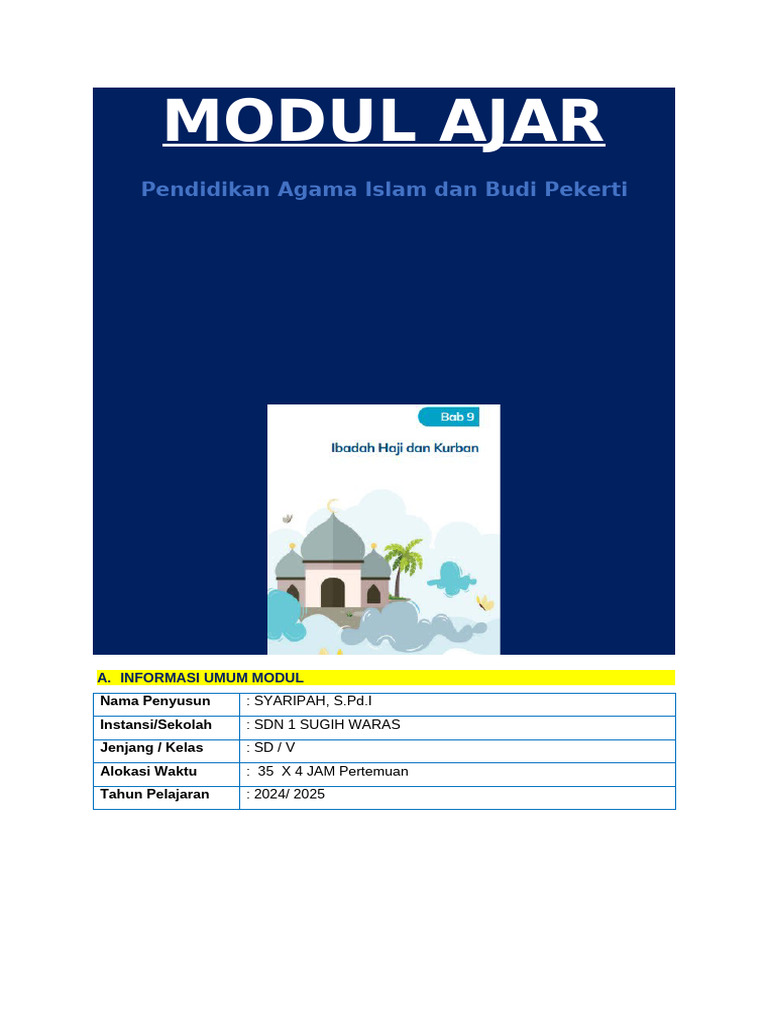 MODUL AJAR

Pendidikan Agama Islam dan Budi Pekerti

Bab 9

Ibadah Haji dan Kurban

A. INFORMASI UMUM MODUL

| Nama Penyusun | : SYARIPAH, S.Pd.I |
|---|---|
| Instansi/Sekolah | : SDN 1 SUGIH WARAS |
| Jenjang / Kelas | : SD / V |
| Alokasi Waktu | : 35 X 4 JAM Pertemuan |
| Tahun Pelajaran | : 2024/ 2025 |